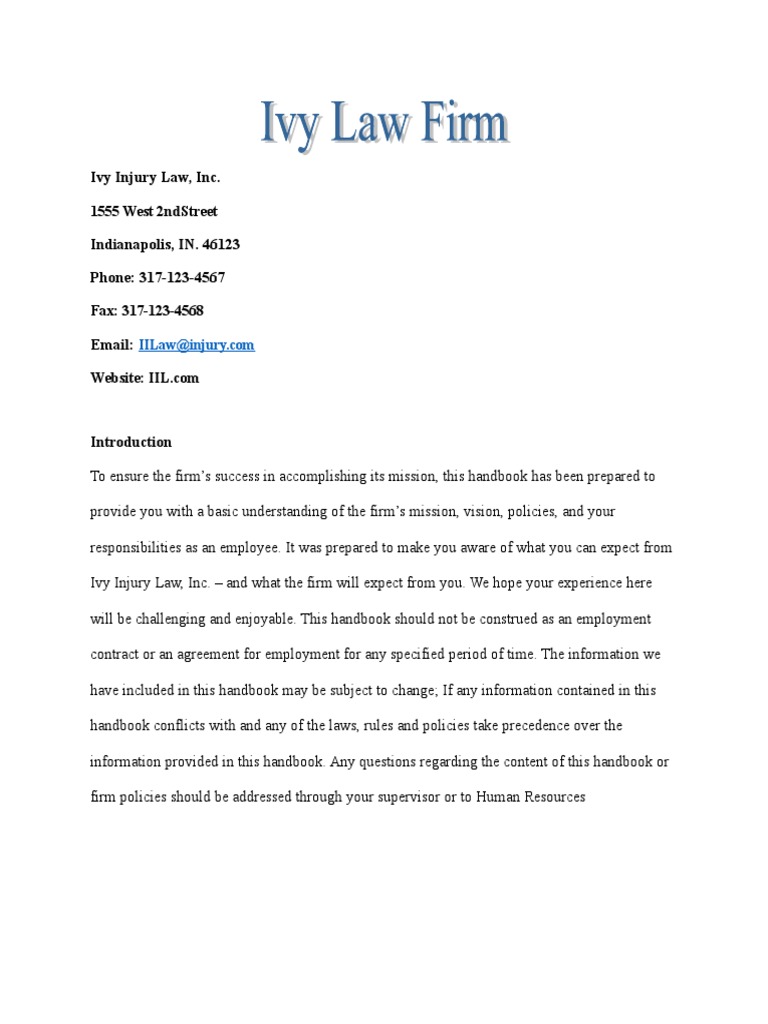 Ivy Law Firm

Ivy Injury Law, Inc.

1555 West 2ndStreet

Indianapolis, IN. 46123

Phone: 317-123-4567

Fax: 317-123-4568

Email: IILaw@injury.com

Website: IIL.com

Introduction

To ensure the firm's success in accomplishing its mission, this handbook has been prepared to provide you with a basic understanding of the firm's mission, vision, policies, and your responsibilities as an employee. It was prepared to make you aware of what you can expect from Ivy Injury Law, Inc. – and what the firm will expect from you. We hope your experience here will be challenging and enjoyable. This handbook should not be construed as an employment contract or an agreement for employment for any specified period of time. The information we have included in this handbook may be subject to change; If any information contained in this handbook conflicts with and any of the laws, rules and policies take precedence over the information provided in this handbook. Any questions regarding the content of this handbook or firm policies should be addressed through your supervisor or to Human Resources